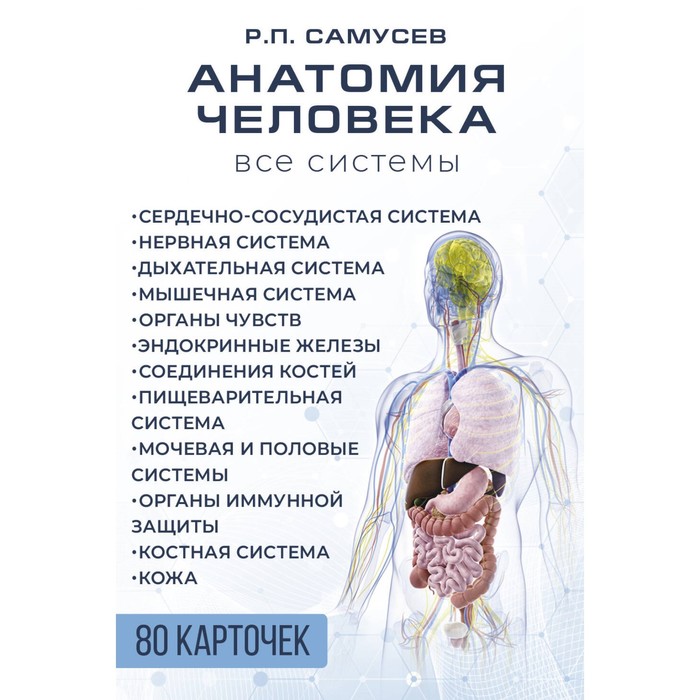 Р.П. САМУСЕВ

АНАТОМИЯ ЧЕЛОВЕКА

все системы

•СЕРДЕЧНО-СОСУДИСТАЯ СИСТЕМА
•НЕРВНАЯ СИСТЕМА
•ДЫХАТЕЛЬНАЯ СИСТЕМА
•МЫШЕЧНАЯ СИСТЕМА
•ОРГАНЫ ЧУВСТВ
•ЭНДОКРИННЫЕ ЖЕЛЕЗЫ
•СОЕДИНЕНИЯ КОСТЕЙ
•ПИЩЕВАРИТЕЛЬНАЯ СИСТЕМА
•МОЧЕВАЯ И ПОЛОВЫЕ СИСТЕМЫ
•ОРГАНЫ ИММУННОЙ ЗАЩИТЫ
•КОСТНАЯ СИСТЕМА
•КОЖА

80 КАРТОЧЕК